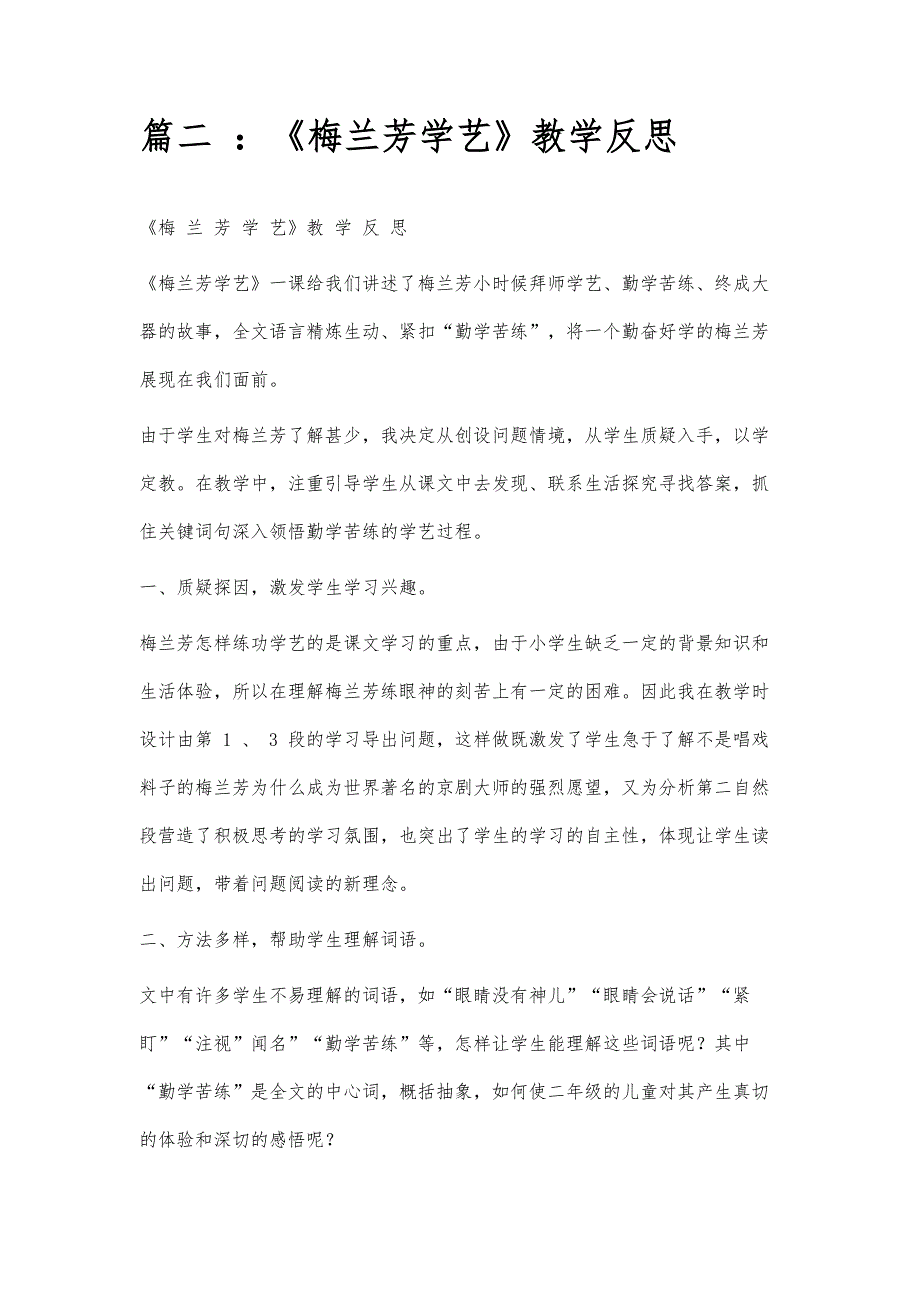 篇二 ：《梅兰芳学艺》教学反思

《梅 兰 芳 学 艺》教 学 反 思

《梅兰芳学艺》一课给我们讲述了梅兰芳小时候拜师学艺、勤学苦练、终成大器的故事，全文语言精炼生动、紧扣“勤学苦练”，将一个勤奋好学的梅兰芳展现在我们面前。

由于学生对梅兰芳了解甚少，我决定从创设问题情境，从学生质疑入手，以学定教。在教学中，注重引导学生从课文中去发现、联系生活探究寻找答案，抓住关键词句深入领悟勤学苦练的学艺过程。

一、质疑探因，激发学生学习兴趣。

梅兰芳怎样练功学艺的是课文学习的重点，由于小学生缺乏一定的背景知识和生活体验，所以在理解梅兰芳练眼神的刻苦上有一定的困难。因此我在教学时设计由第 1 、 3 段的学习导出问题，这样做既激发了学生急于了解不是唱戏料子的梅兰芳为什么成为世界著名的京剧大师的强烈愿望，又为分析第二自然段营造了积极思考的学习氛围，也突出了学生的学习的自主性，体现让学生读出问题，带着问题阅读的新理念。

二、方法多样，帮助学生理解词语。

文中有许多学生不易理解的词语，如“眼睛没有神儿”“眼睛会说话”“紧盯”“注视”闻名”“勤学苦练”等，怎样让学生能理解这些词语呢？其中“勤学苦练”是全文的中心词，概括抽象，如何使二年级的儿童对其产生真切的体验和深切的感悟呢？